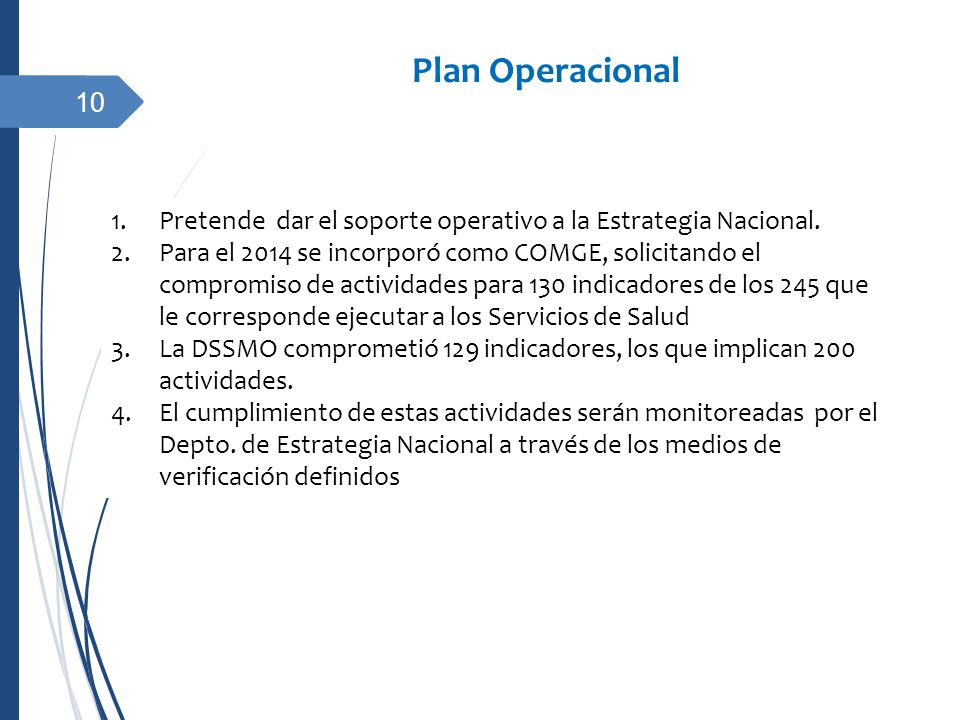 10

Plan Operacional

1. Pretende dar el soporte operativo a la Estrategia Nacional.
2. Para el 2014 se incorporó como COMGE, solicitando el compromiso de actividades para 130 indicadores de los 245 que le corresponde ejecutar a los Servicios de Salud
3. La DSSMO comprometió 129 indicadores, los que implican 200 actividades.
4. El cumplimiento de estas actividades serán monitoreadas por el Depto. de Estrategia Nacional a través de los medios de verificación definidos